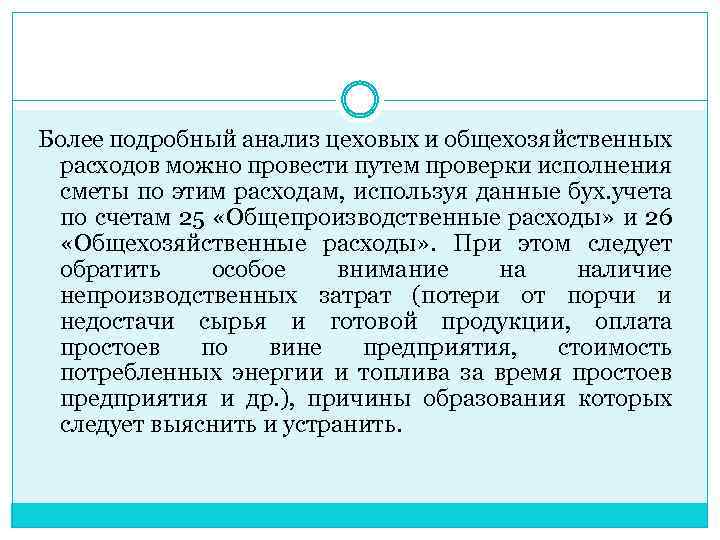 Более подробный анализ цеховых и общехозяйственных расходов можно провести путем проверки исполнения сметы по этим расходам, используя данные бух.учета по счетам 25 «Общепроизводственные расходы» и 26 «Общехозяйственные расходы». При этом следует обратить особое внимание на наличие непроизводственных затрат (потери от порчи и недостачи сырья и готовой продукции, оплата простоев по вине предприятия, стоимость потребленных энергии и топлива за время простоев предприятия и др.), причины образования которых следует выяснить и устранить.